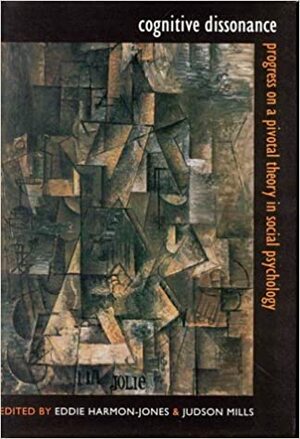 cognitive dissonance

progress on a pivotal theory in social psychology

MA JOLIE

EDITED BY EDDIE HARMON-JONES & JUDSON MILLS